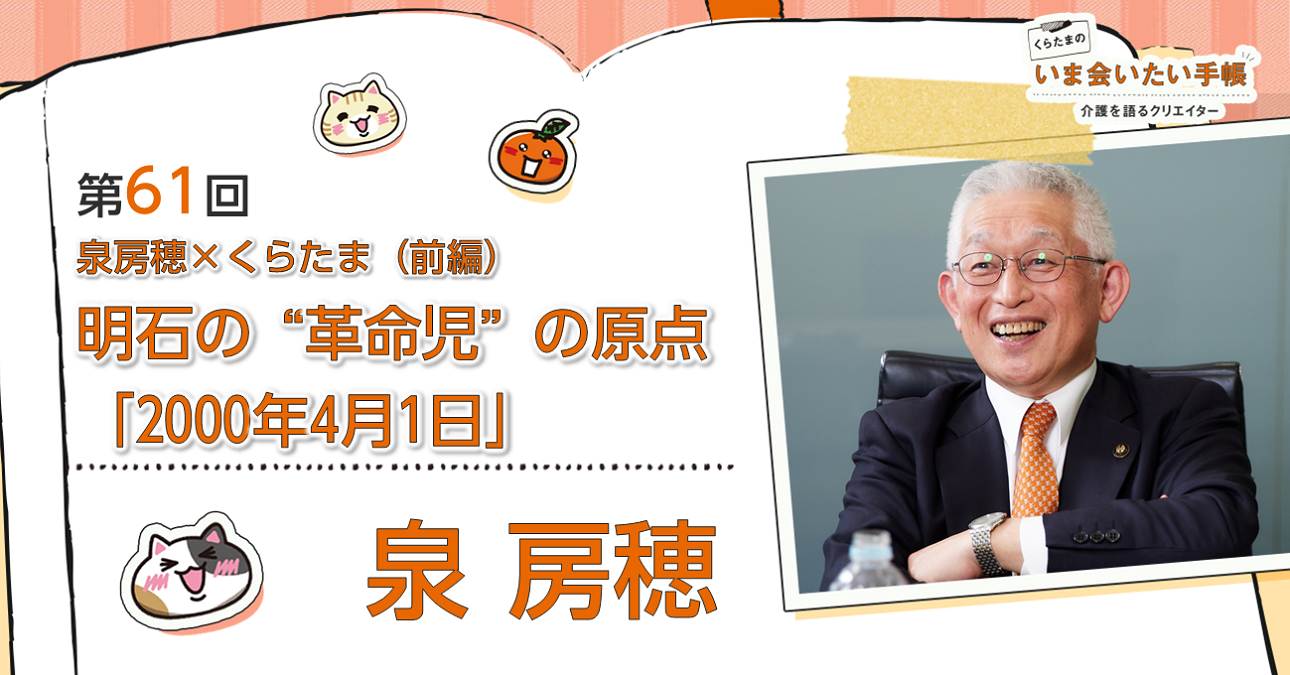 くらたまの
いま会いたい手帳
介護を語るクリエイター

第61回
泉房穂×くらたま（前編）
明石の“革命児”の原点
「2000年4月1日」

泉 房穂